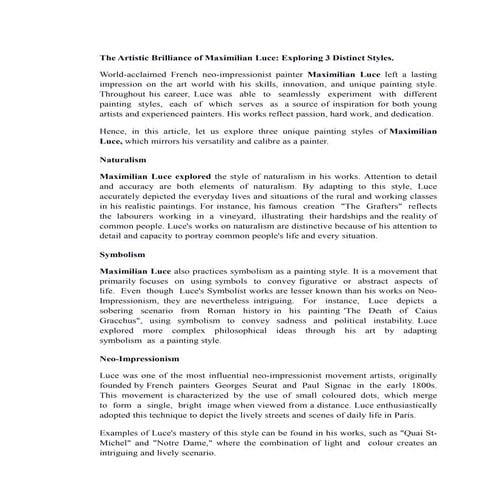 The Artistic Brilliance of Maximilian Luce: Exploring 3 Distinct Styles.

World-acclaimed French neo-impressionist painter Maximilian Luce left a lasting impression on the art world with his skills, innovation, and unique painting style. Throughout his career, Luce was able to seamlessly experiment with different painting styles, each of which serves as a source of inspiration for both young artists and experienced painters. His works reflect passion, hard work, and dedication.

Hence, in this article, let us explore three unique painting styles of Maximilian Luce, which mirrors his versatility and calibre as a painter.

Naturalism

Maximilian Luce explored the style of naturalism in his works. Attention to detail and accuracy are both elements of naturalism. By adapting to this style, Luce accurately depicted the everyday lives and situations of the rural and working classes in his realistic paintings. For instance, his famous creation "The Grafters" reflects the labourers working in a vineyard, illustrating their hardships and the reality of common people. Luce's works on naturalism are distinctive because of his attention to detail and capacity to portray common people's life and every situation.

Symbolism

Maximilian Luce also practices symbolism as a painting style. It is a movement that primarily focuses on using symbols to convey figurative or abstract aspects of life. Even though Luce's Symbolist works are lesser known than his works on Neo-Impressionism, they are nevertheless intriguing. For instance, Luce depicts a sobering scenario from Roman history in his painting 'The Death of Caius Gracchus", using symbolism to convey sadness and political instability. Luce explored more complex philosophical ideas through his art by adapting symbolism as a painting style.

Neo-Impressionism

Luce was one of the most influential neo-impressionist movement artists, originally founded by French painters Georges Seurat and Paul Signac in the early 1800s. This movement is characterized by the use of small coloured dots, which merge to form a single, bright image when viewed from a distance. Luce enthusiastically adopted this technique to depict the lively streets and scenes of daily life in Paris.

Examples of Luce's mastery of this style can be found in his works, such as "Quai St-Michel" and "Notre Dame," where the combination of light and colour creates an intriguing and lively scenario.